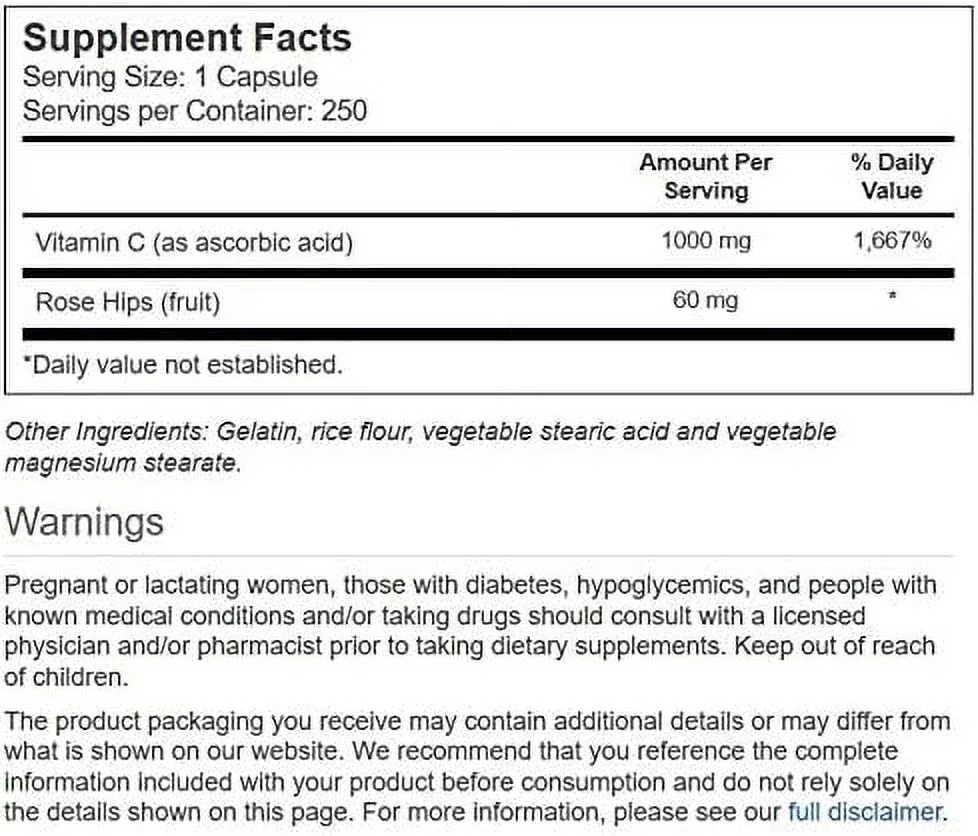 Supplement Facts
Serving Size: 1 Capsule
Servings per Container: 250

| | Amount Per Serving | % Daily Value |
|---|---|---|
| Vitamin C (as ascorbic acid) | 1000 mg | 1,667% |
| Rose Hips (fruit) | 60 mg | * |

*Daily value not established.

Other Ingredients: Gelatin, rice flour, vegetable stearic acid and vegetable magnesium stearate.

Warnings

Pregnant or lactating women, those with diabetes, hypoglycemics, and people with known medical conditions and/or taking drugs should consult with a licensed physician and/or pharmacist prior to taking dietary supplements. Keep out of reach of children.

The product packaging you receive may contain additional details or may differ from what is shown on our website. We recommend that you reference the complete information included with your product before consumption and do not rely solely on the details shown on this page. For more information, please see our full disclaimer.